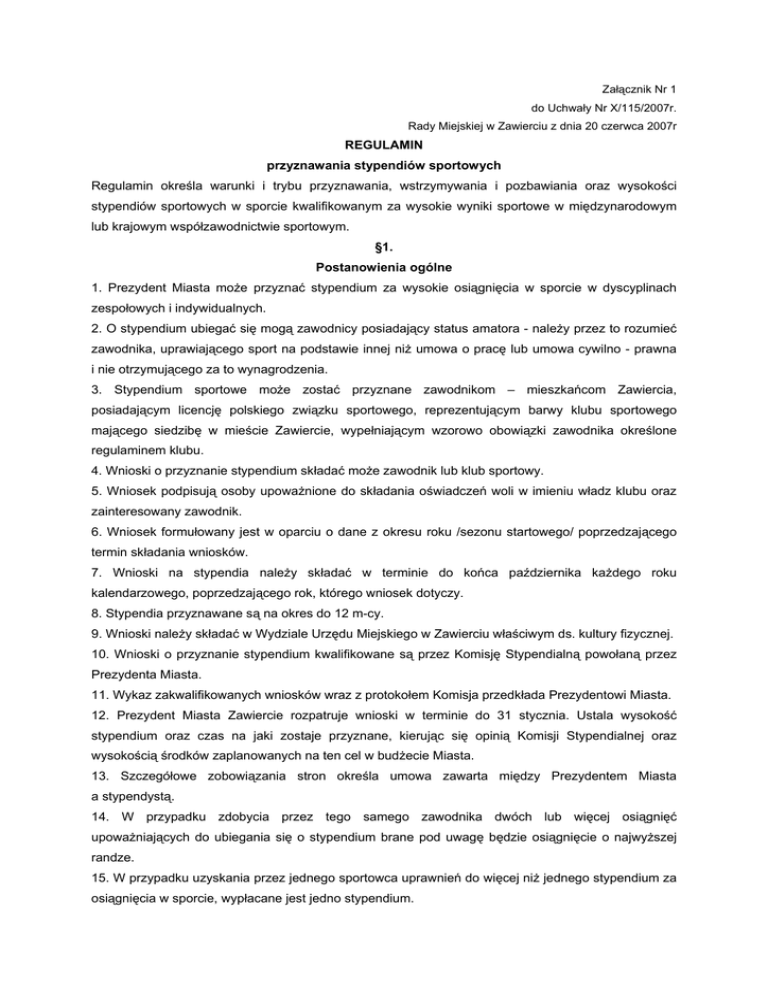 Załącznik Nr 1
do Uchwały Nr X/115/2007r.
Rady Miejskiej w Zawierciu z dnia 20 czerwca 2007r

REGULAMIN
przyznawania stypendiów sportowych

Regulamin określa warunki i trybu przyznawania, wstrzymywania i pozbawiania oraz wysokości stypendiów sportowych w sporcie kwalifikowanym za wysokie wyniki sportowe w międzynarodowym lub krajowym współzawodnictwie sportowym.

§1.
Postanowienia ogólne

1. Prezydent Miasta może przyznać stypendium za wysokie osiągnięcia w sporcie w dyscyplinach zespołowych i indywidualnych.
2. O stypendium ubiegać się mogą zawodnicy posiadający status amatora - należy przez to rozumieć zawodnika, uprawiającego sport na podstawie innej niż umowa o pracę lub umowa cywilno - prawna i nie otrzymującego za to wynagrodzenia.
3. Stypendium sportowe może zostać przyznane zawodnikom – mieszkańcom Zawiercia, posiadającym licencję polskiego związku sportowego, reprezentującym barwy klubu sportowego mającego siedzibę w mieście Zawiercie, wypełniającym wzorowo obowiązki zawodnika określone regulaminem klubu.
4. Wnioski o przyznanie stypendium składać może zawodnik lub klub sportowy.
5. Wniosek podpisują osoby upoważnione do składania oświadczeń woli w imieniu władz klubu oraz zainteresowany zawodnik.
6. Wniosek formułowany jest w oparciu o dane z okresu roku /sezonu startowego/ poprzedzającego termin składania wniosków.
7. Wnioski na stypendia należy składać w terminie do końca października każdego roku kalendarzowego, poprzedzającego rok, którego wniosek dotyczy.
8. Stypendia przyznawane są na okres do 12 m-cy.
9. Wnioski należy składać w Wydziale Urzędu Miejskiego w Zawierciu właściwym ds. kultury fizycznej.
10. Wnioski o przyznanie stypendium kwalifikowane są przez Komisję Stypendialną powołaną przez Prezydenta Miasta.
11. Wykaz zakwalifikowanych wniosków wraz z protokołem Komisja przedkłada Prezydentowi Miasta.
12. Prezydent Miasta Zawiercie rozpatruje wnioski w terminie do 31 stycznia. Ustala wysokość stypendium oraz czas na jaki zostaje przyznane, kierując się opinią Komisji Stypendialnej oraz wysokością środków zaplanowanych na ten cel w budżecie Miasta.
13. Szczegółowe zobowiązania stron określa umowa zawarta między Prezydentem Miasta a stypendystą.
14. W przypadku zdobycia przez tego samego zawodnika dwóch lub więcej osiągnięć upoważniających do ubiegania się o stypendium brane pod uwagę będzie osiągnięcie o najwyższej randze.
15. W przypadku uzyskania przez jednego sportowca uprawnień do więcej niż jednego stypendium za osiągnięcia w sporcie, wypłacane jest jedno stypendium.